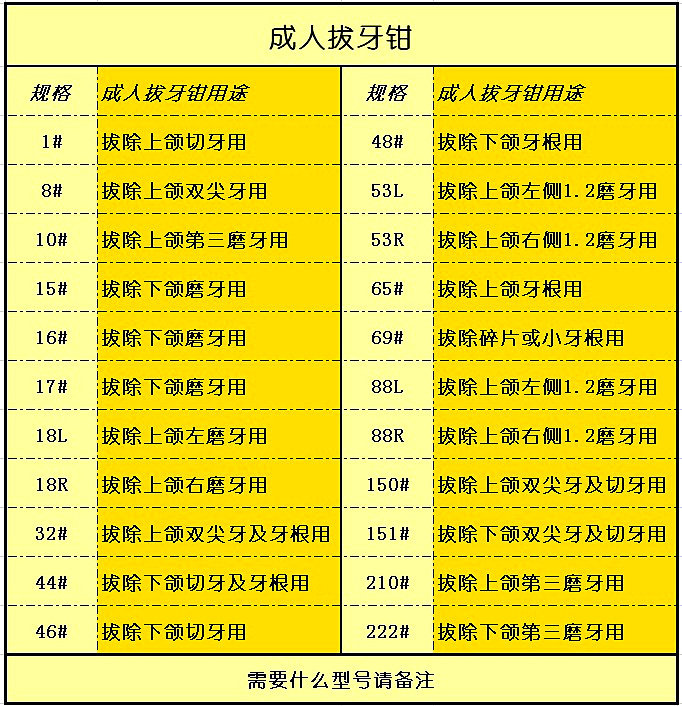 成人拔牙钳

| 规格 | 成人拔牙钳用途 | 规格 | 成人拔牙钳用途 |
|---|---|---|---|
| 1# | 拔除上颌切牙用 | 48# | 拔除下颌牙根用 |
| 8# | 拔除上颌双尖牙用 | 53L | 拔除上颌左侧1.2磨牙用 |
| 10# | 拔除上颌第三磨牙用 | 53R | 拔除上颌右侧1.2磨牙用 |
| 15# | 拔除下颌磨牙用 | 65# | 拔除上颌牙根用 |
| 16# | 拔除下颌磨牙用 | 69# | 拔除碎片或小牙根用 |
| 17# | 拔除下颌磨牙用 | 88L | 拔除上颌左侧1.2磨牙用 |
| 18L | 拔除上颌左磨牙用 | 88R | 拔除上颌右侧1.2磨牙用 |
| 18R | 拔除上颌右磨牙用 | 150# | 拔除上颌双尖牙及切牙用 |
| 32# | 拔除上颌双尖牙及牙根用 | 151# | 拔除下颌双尖牙及切牙用 |
| 44# | 拔除下颌切牙及牙根用 | 210# | 拔除上颌第三磨牙用 |
| 46# | 拔除下颌切牙用 | 222# | 拔除下颌第三磨牙用 |

需要什么型号请备注